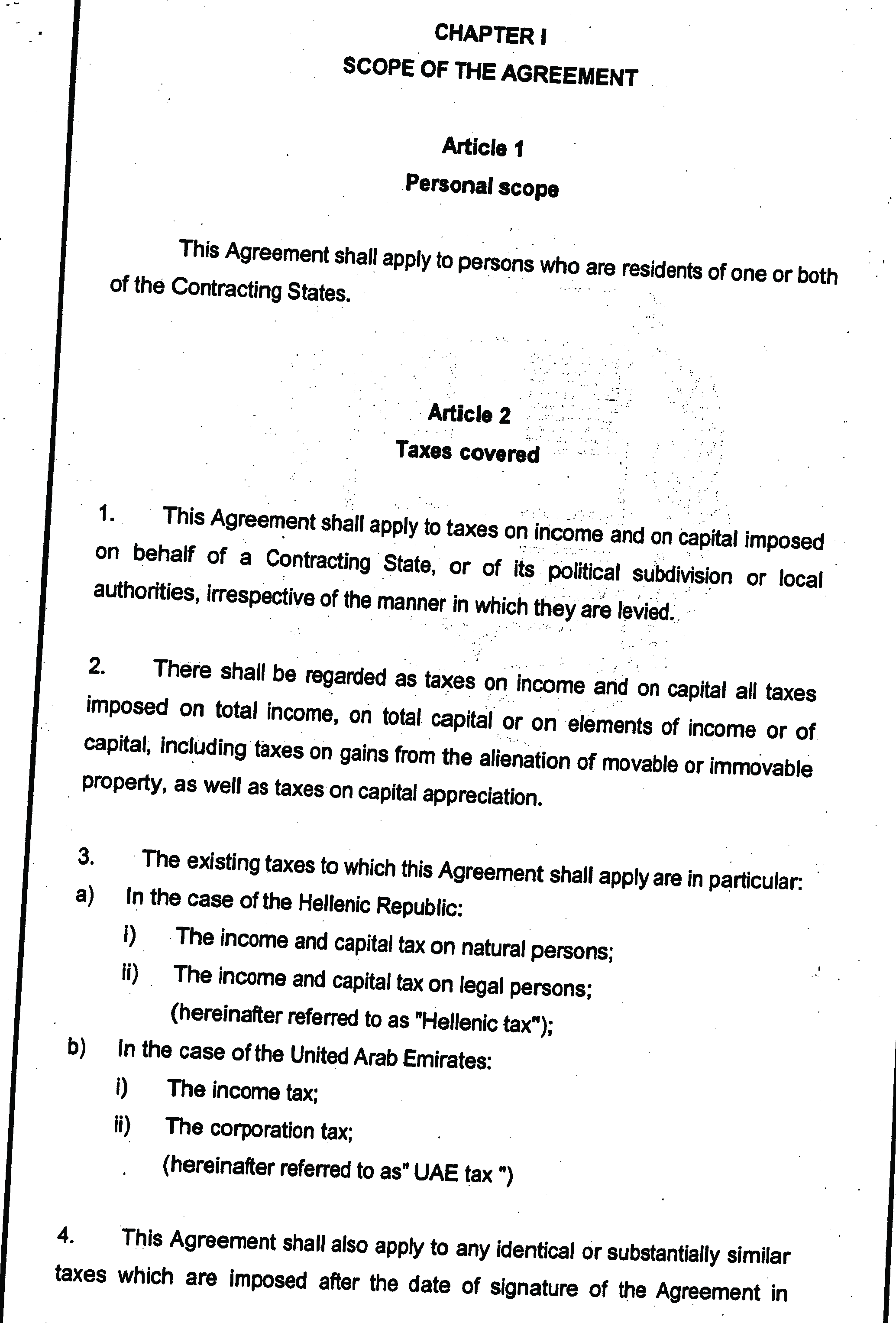 CHAPTER I
SCOPE OF THE AGREEMENT

Article 1
Personal scope

This Agreement shall apply to persons who are residents of one or both of the Contracting States.

Article 2
Taxes covered

1. This Agreement shall apply to taxes on income and on capital imposed on behalf of a Contracting State, or of its political subdivision or local authorities, irrespective of the manner in which they are levied.

2. There shall be regarded as taxes on income and on capital all taxes imposed on total income, on total capital or on elements of income or of capital, including taxes on gains from the alienation of movable or immovable property, as well as taxes on capital appreciation.

3. The existing taxes to which this Agreement shall apply are in particular:
a) In the case of the Hellenic Republic:
i) The income and capital tax on natural persons;
ii) The income and capital tax on legal persons;
(hereinafter referred to as "Hellenic tax");
b) In the case of the United Arab Emirates:
i) The income tax;
ii) The corporation tax;
(hereinafter referred to as" UAE tax ")

4. This Agreement shall also apply to any identical or substantially similar taxes which are imposed after the date of signature of the Agreement in